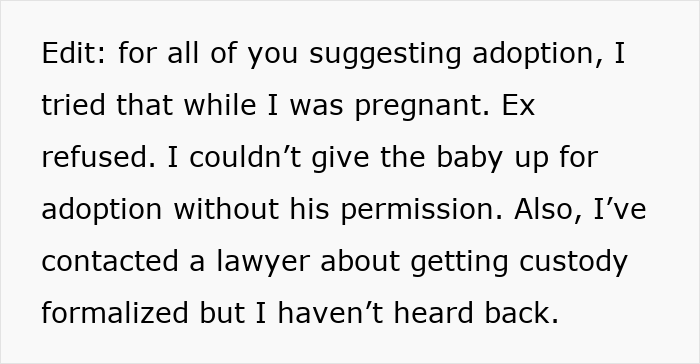 Edit: for all of you suggesting adoption, I tried that while I was pregnant. Ex refused. I couldn’t give the baby up for adoption without his permission. Also, I’ve contacted a lawyer about getting custody formalized but I haven’t heard back.